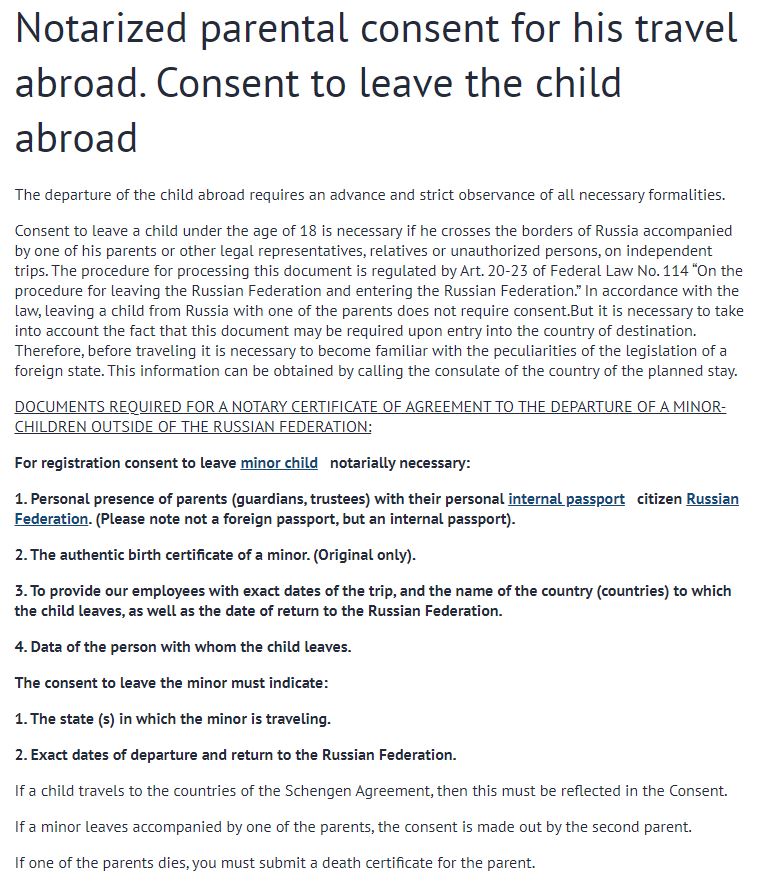 Notarized parental consent for his travel abroad. Consent to leave the child abroad

The departure of the child abroad requires an advance and strict observance of all necessary formalities.

Consent to leave a child under the age of 18 is necessary if he crosses the borders of Russia accompanied by one of his parents or other legal representatives, relatives or unauthorized persons, on independent trips. The procedure for processing this document is regulated by Art. 20-23 of Federal Law No. 114 "On the procedure for leaving the Russian Federation and entering the Russian Federation." In accordance with the law, leaving a child from Russia with one of the parents does not require consent.But it is necessary to take into account the fact that this document may be required upon entry into the country of destination. Therefore, before traveling it is necessary to become familiar with the peculiarities of the legislation of a foreign state. This information can be obtained by calling the consulate of the country of the planned stay.

DOCUMENTS REQUIRED FOR A NOTARY CERTIFICATE OF AGREEMENT TO THE DEPARTURE OF A MINOR-CHILDREN OUTSIDE OF THE RUSSIAN FEDERATION:

For registration consent to leave minor child notarially necessary:

1. Personal presence of parents (guardians, trustees) with their personal internal passport citizen Russian Federation. (Please note not a foreign passport, but an internal passport).

2. The authentic birth certificate of a minor. (Original only).

3. To provide our employees with exact dates of the trip, and the name of the country (countries) to which the child leaves, as well as the date of return to the Russian Federation.

4. Data of the person with whom the child leaves.

The consent to leave the minor must indicate:

1. The state (s) in which the minor is traveling.

2. Exact dates of departure and return to the Russian Federation.

If a child travels to the countries of the Schengen Agreement, then this must be reflected in the Consent.

If a minor leaves accompanied by one of the parents, the consent is made out by the second parent.

If one of the parents dies, you must submit a death certificate for the parent.